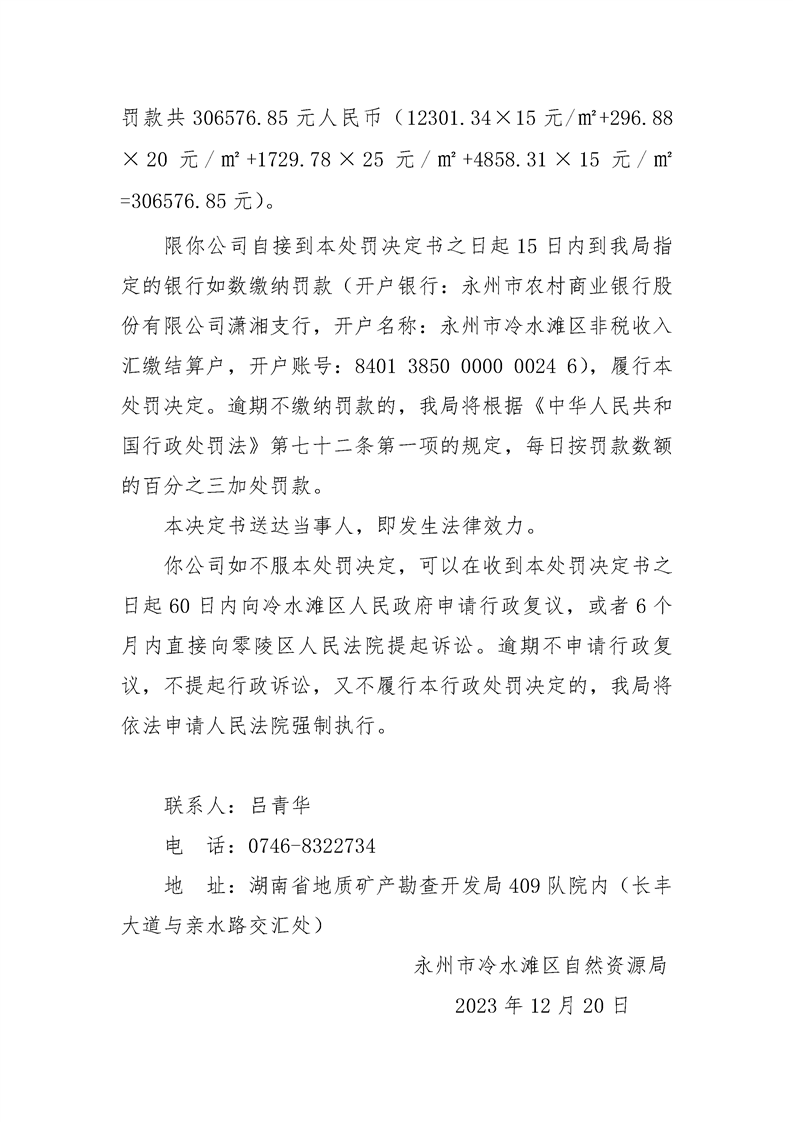 罚款共 306576.85 元人民币（12301.34×15 元/㎡+296.88×20 元/㎡+1729.78×25 元/㎡+4858.31×15 元/㎡=306576.85 元）。

限你公司自接到本处罚决定书之日起 15 日内到我局指定的银行如数缴纳罚款（开户银行：永州市农村商业银行股份有限公司潇湘支行，开户名称：永州市冷水滩区非税收入汇缴结算户，开户账号：8401 3850 0000 0024 6），履行本处罚决定。逾期不缴纳罚款的，我局将根据《中华人民共和国行政处罚法》第七十二条第一项的规定，每日按罚款数额的百分之三加处罚款。

本决定书送达当事人，即发生法律效力。

你公司如不服本处罚决定，可以在收到本处罚决定书之日起 60 日内向冷水滩区人民政府申请行政复议，或者 6 个月内直接向零陵区人民法院提起诉讼。逾期不申请行政复议，不提起行政诉讼，又不履行本行政处罚决定的，我局将依法申请人民法院强制执行。

联系人：吕青华

电 话：0746-8322734

地 址：湖南省地质矿产勘查开发局 409 队院内（长丰大道与亲水路交汇处）

永州市冷水滩区自然资源局

2023 年 12 月 20 日